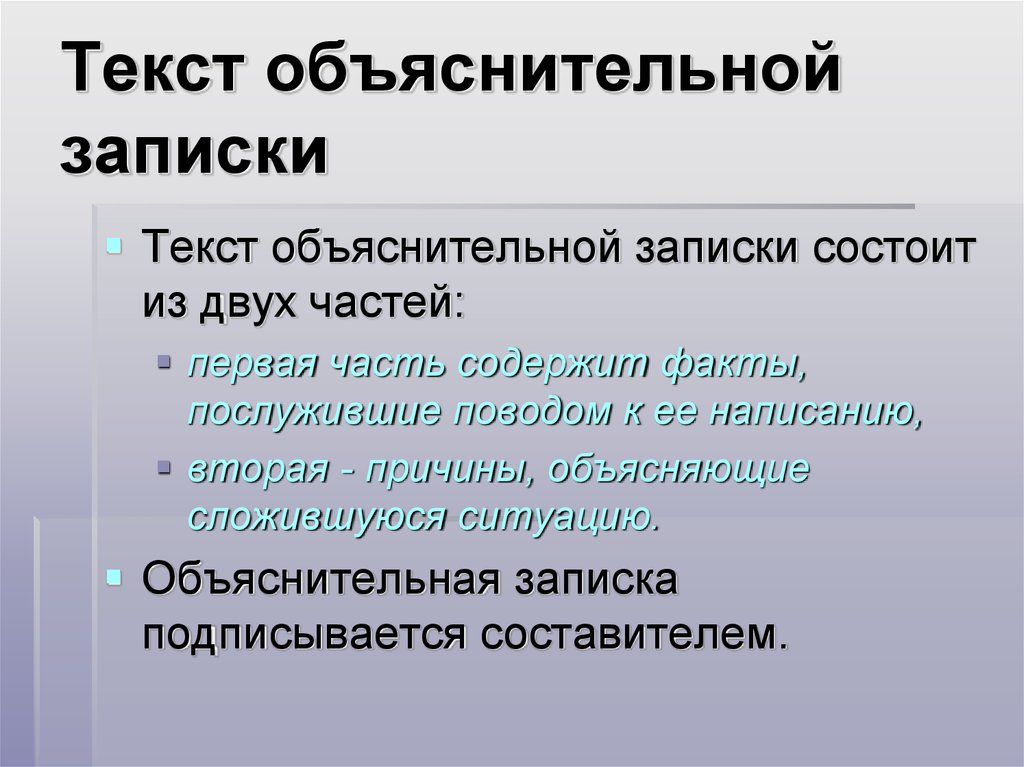 Текст объяснительной записки

Текст объяснительной записки состоит из двух частей:

первая часть содержит факты, послужившие поводом к ее написанию,

вторая - причины, объясняющие сложившуюся ситуацию.

Объяснительная записка подписывается составителем.